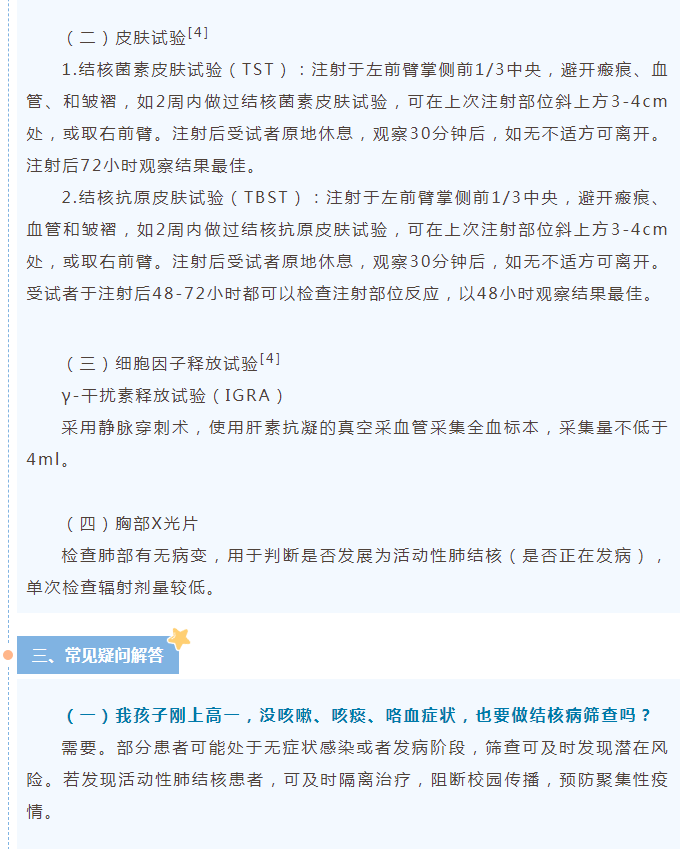 （二）皮肤试验$^{[4]}$

1.结核菌素皮肤试验（TST）：注射于左前臂掌侧前1/3中央，避开瘢痕、血管、和皱褶，如2周内做过结核菌素皮肤试验，可在上次注射部位斜上方3-4cm处，或取右前臂。注射后受试者原地休息，观察30分钟后，如无不适方可离开。注射后72小时观察结果最佳。

2.结核抗原皮肤试验（TBST）：注射于左前臂掌侧前1/3中央，避开瘢痕、血管和皱褶，如2周内做过结核抗原皮肤试验，可在上次注射部位斜上方3-4cm处，或取右前臂。注射后受试者原地休息，观察30分钟后，如无不适方可离开。受试者于注射后48-72小时都可以检查注射部位反应，以48小时观察结果最佳。

（三）细胞因子释放试验$^{[4]}$

γ-干扰素释放试验（IGRA）

采用静脉穿刺术，使用肝素抗凝的真空采血管采集全血标本，采集量不低于4ml。

（四）胸部X光片

检查肺部有无病变，用于判断是否发展为活动性肺结核（是否正在发病），单次检查辐射剂量较低。

三、常见疑问解答

（一）我孩子刚上高一，没咳嗽、咳痰、咯血症状，也要做结核病筛查吗？

需要。部分患者可能处于无症状感染或者发病阶段，筛查可及时发现潜在风险。若发现活动性肺结核患者，可及时隔离治疗，阻断校园传播，预防聚集性疫情。